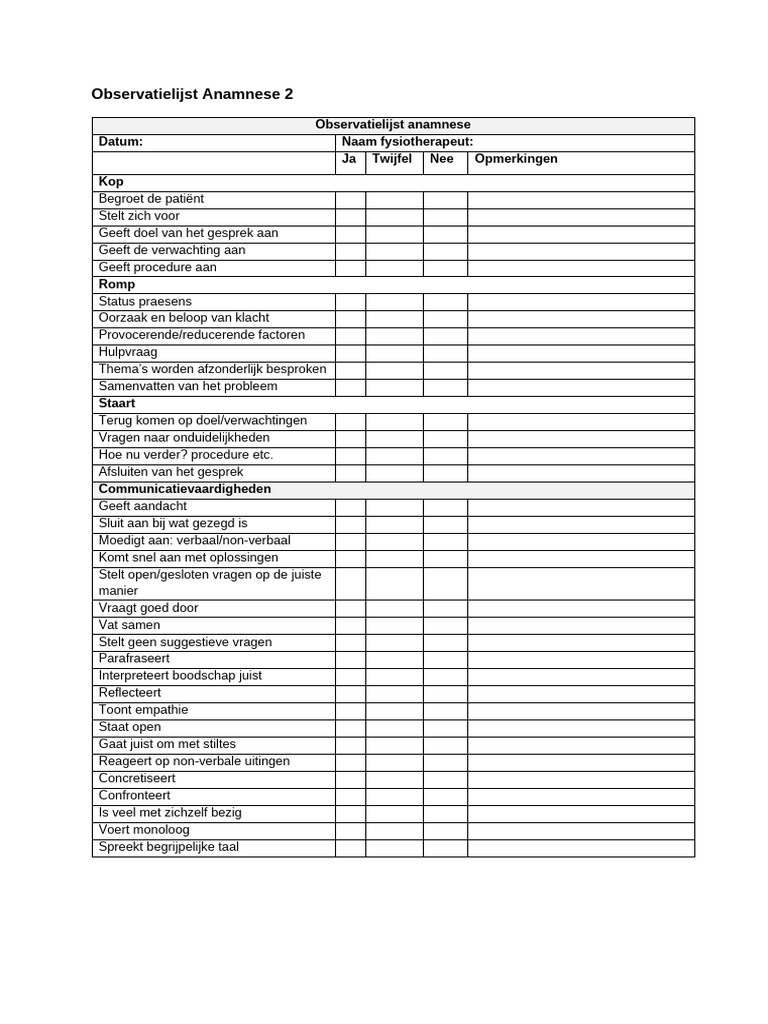 Observatielijst Anamnese 2

| Observatielijst anamnese | | | | |
|---|---|---|---|---|
| Datum: | Naam fysiotherapeut: | | | |
| | Ja | Twijfel | Nee | Opmerkingen |
| Kop | | | | |
| Begroet de patiënt | | | | |
| Stelt zich voor | | | | |
| Geeft doel van het gesprek aan | | | | |
| Geeft de verwachting aan | | | | |
| Geeft procedure aan | | | | |
| Romp | | | | |
| Status praesens | | | | |
| Oorzaak en beloop van klacht | | | | |
| Provocerende/reducerende factoren | | | | |
| Hulpvraag | | | | |
| Thema's worden afzonderlijk besproken | | | | |
| Samenvatten van het probleem | | | | |
| Staart | | | | |
| Terug komen op doel/verwachtingen | | | | |
| Vragen naar onduidelijkheden | | | | |
| Hoe nu verder? procedure etc. | | | | |
| Afsluiten van het gesprek | | | | |
| Communicatievaardigheden | | | | |
| Geeft aandacht | | | | |
| Sluit aan bij wat gezegd is | | | | |
| Moedigt aan: verbaal/non-verbaal | | | | |
| Komt snel aan met oplossingen | | | | |
| Stelt open/gesloten vragen op de juiste manier | | | | |
| Vraagt goed door | | | | |
| Vat samen | | | | |
| Stelt geen suggestieve vragen | | | | |
| Parafraseert | | | | |
| Interpreteert boodschap juist | | | | |
| Reflecteert | | | | |
| Toont empathie | | | | |
| Staat open | | | | |
| Gaat juist om met stiltes | | | | |
| Reageert op non-verbale uitingen | | | | |
| Concretiseert | | | | |
| Confronteert | | | | |
| Is veel met zichzelf bezig | | | | |
| Voert monoloog | | | | |
| Spreekt begrijpelijke taal | | | | |